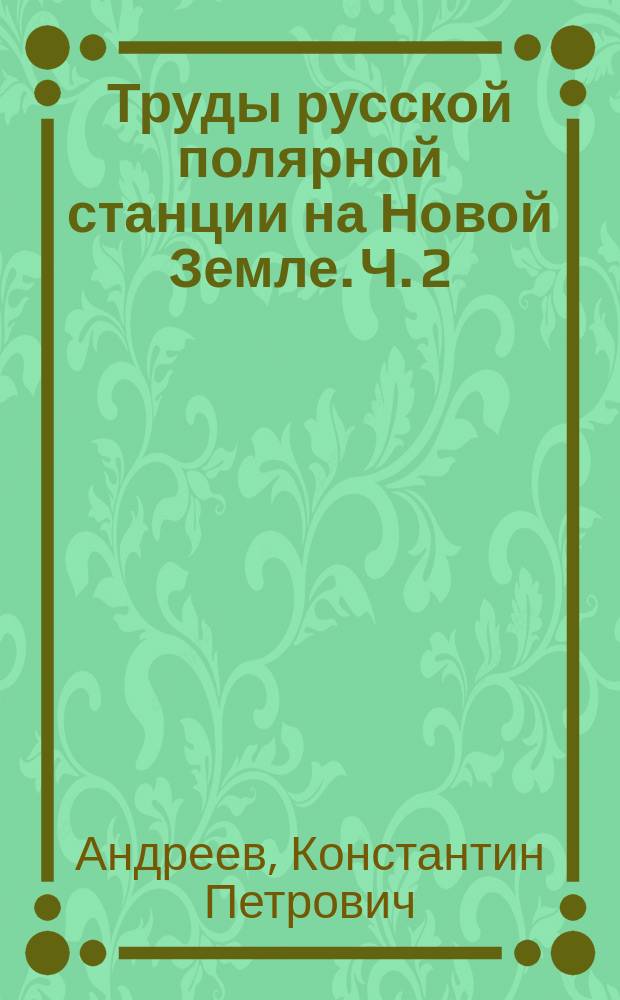 Труды русской полярной станции на Новой Земле. Ч. 2

Андреев, Константин Петрович